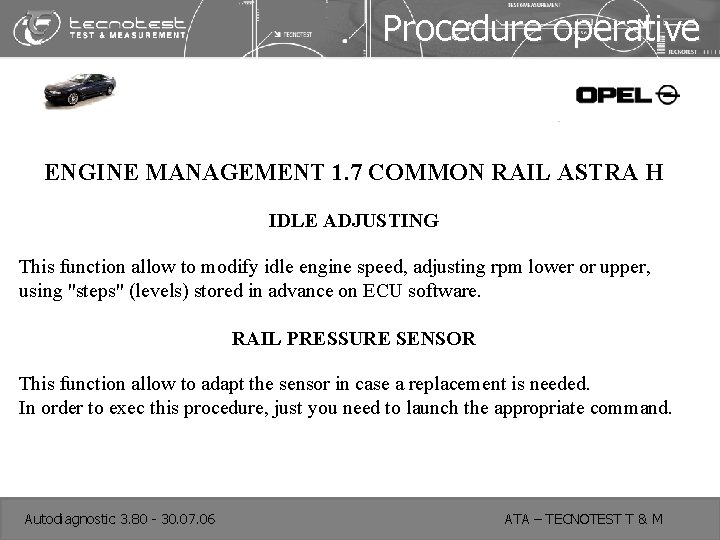 tecnotest
TEST & MEASUREMENT

Procedure operative

OPEL

ENGINE MANAGEMENT 1.7 COMMON RAIL ASTRA H

IDLE ADJUSTING

This function allow to modify idle engine speed, adjusting rpm lower or upper, using "steps" (levels) stored in advance on ECU software.

RAIL PRESSURE SENSOR

This function allow to adapt the sensor in case a replacement is needed.
In order to exec this procedure, just you need to launch the appropriate command.

Autodiagnostic 3.80 - 30.07.06

ATA – TECNOTEST T & M